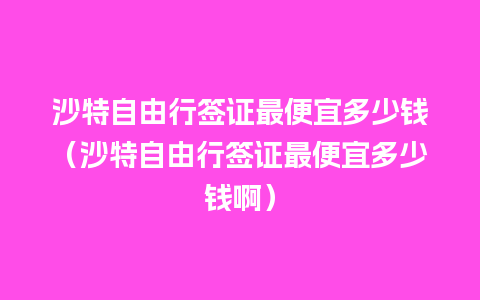 沙特自由行签证最便宜多少钱（沙特自由行签证最便宜多少钱啊）